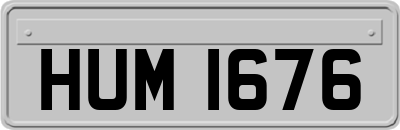 HUM 1676